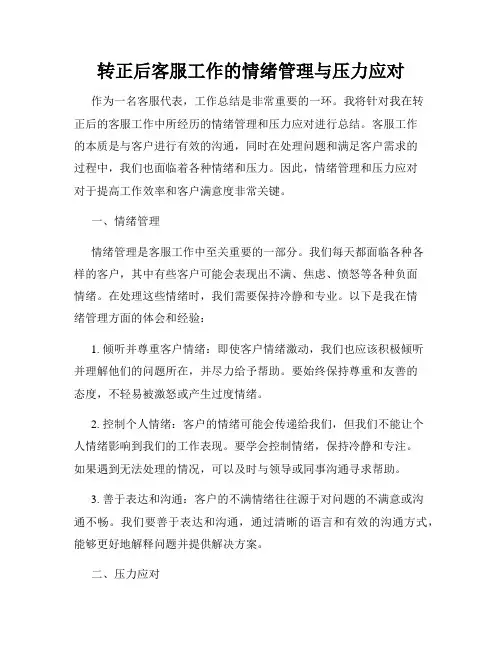 转正后客服工作的情绪管理与压力应对

作为一名客服代表，工作总结是非常重要的一环。我将针对我在转正后的客服工作中所经历的情绪管理和压力应对进行总结。客服工作的本质是与客户进行有效的沟通，同时在处理问题和满足客户需求的过程中，我们也面临着各种情绪和压力。因此，情绪管理和压力应对对于提高工作效率和客户满意度非常关键。

一、情绪管理

情绪管理是客服工作中至关重要的一部分。我们每天都面临各种各样的客户，其中有些客户可能会表现出不满、焦虑、愤怒等各种负面情绪。在处理这些情绪时，我们需要保持冷静和专业。以下是我在情绪管理方面的体会和经验：

1. 倾听并尊重客户情绪：即使客户情绪激动，我们也应该积极倾听并理解他们的问题所在，并尽力给予帮助。要始终保持尊重和友善的态度，不轻易被激怒或产生过度情绪。

2. 控制个人情绪：客户的情绪可能会传递给我们，但我们不能让个人情绪影响到我们的工作表现。要学会控制情绪，保持冷静和专注。如果遇到无法处理的情况，可以及时与领导或同事沟通寻求帮助。

3. 善于表达和沟通：客户的不满情绪往往源于对问题的不满意或沟通不畅。我们要善于表达和沟通，通过清晰的语言和有效的沟通方式，能够更好地解释问题并提供解决方案。

二、压力应对